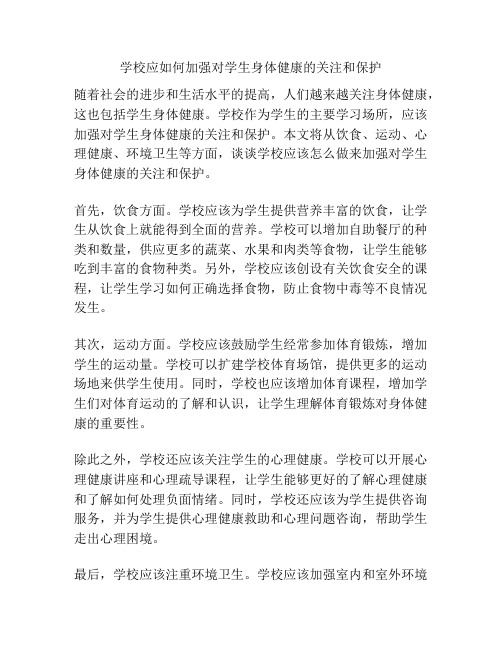 学校应如何加强对学生身体健康的关注和保护

随着社会的进步和生活水平的提高，人们越来越关注身体健康，这也包括学生身体健康。学校作为学生的主要学习场所，应该加强对学生身体健康的关注和保护。本文将从饮食、运动、心理健康、环境卫生等方面，谈谈学校应该怎么做来加强对学生身体健康的关注和保护。

首先，饮食方面。学校应该为学生提供营养丰富的饮食，让学生从饮食上就能得到全面的营养。学校可以增加自助餐厅的种类和数量，供应更多的蔬菜、水果和肉类等食物，让学生能够吃到丰富的食物种类。另外，学校应该创设有关饮食安全的课程，让学生学习如何正确选择食物，防止食物中毒等不良情况发生。

其次，运动方面。学校应该鼓励学生经常参加体育锻炼，增加学生的运动量。学校可以扩建学校体育场馆，提供更多的运动场地来供学生使用。同时，学校也应该增加体育课程，增加学生们对体育运动的了解和认识，让学生理解体育锻炼对身体健康的重要性。

除此之外，学校还应该关注学生的心理健康。学校可以开展心理健康讲座和心理疏导课程，让学生能够更好的了解心理健康和了解如何处理负面情绪。同时，学校还应该为学生提供咨询服务，并为学生提供心理健康救助和心理问题咨询，帮助学生走出心理困境。

最后，学校应该注重环境卫生。学校应该加强室内和室外环境